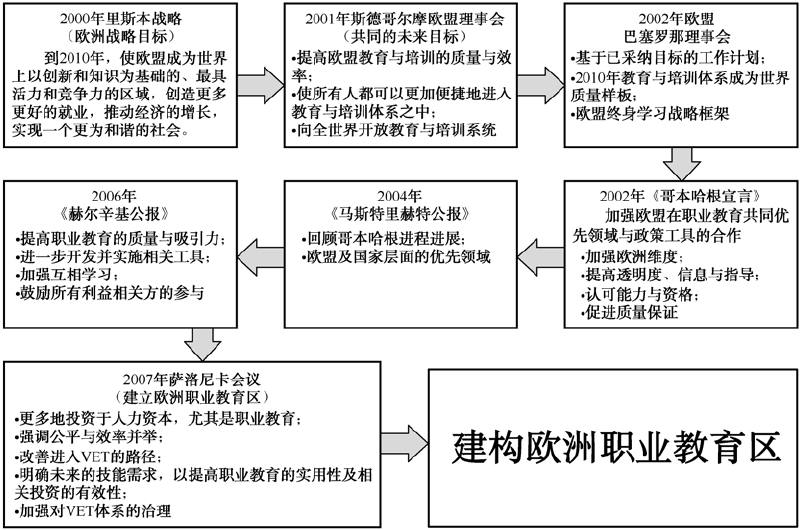 2000年里斯本战略
（欧洲战略目标）

到2010年，使欧盟成为世界上以创新和知识为基础的、最具活力和竞争力的区域，创造更多更好的就业，推动经济的增长，实现一个更为和谐的社会。

2001年斯德哥尔摩欧盟理事会
（共同的未来目标）

•提高欧盟教育与培训的质量与效率；
•使所有人都可以更加便捷地进入教育与培训体系之中；
•向全世界开放教育与培训系统

2002年欧盟
巴塞罗那理事会

•基于已采纳目标的工作计划；
•2010年教育与培训体系成为世界质量样板；
•欧盟终身学习战略框架

2002年《哥本哈根宣言》

加强欧盟在职业教育共同优先领域与政策工具的合作

•加强欧洲维度；
•提高透明度、信息与指导；
•认可能力与资格；
•促进质量保证

2004年
《马斯特里赫特公报》

•回顾哥本哈根进程进展；
•欧盟及国家层面的优先领域

2006年
《赫尔辛基公报》

•提高职业教育的质量与吸引力；
•进一步开发并实施相关工具；
•加强互相学习；
•鼓励所有利益相关方的参与

2007年萨洛尼卡会议
（建立欧洲职业教育区）

•更多地投资于人力资本，尤其是职业教育；
•强调公平与效率并举；
•改善进入VET的路径；
•明确未来的技能需求，以提高职业教育的实用性及相关投资的有效性；
•加强对VET体系的治理

建构欧洲职业教育区